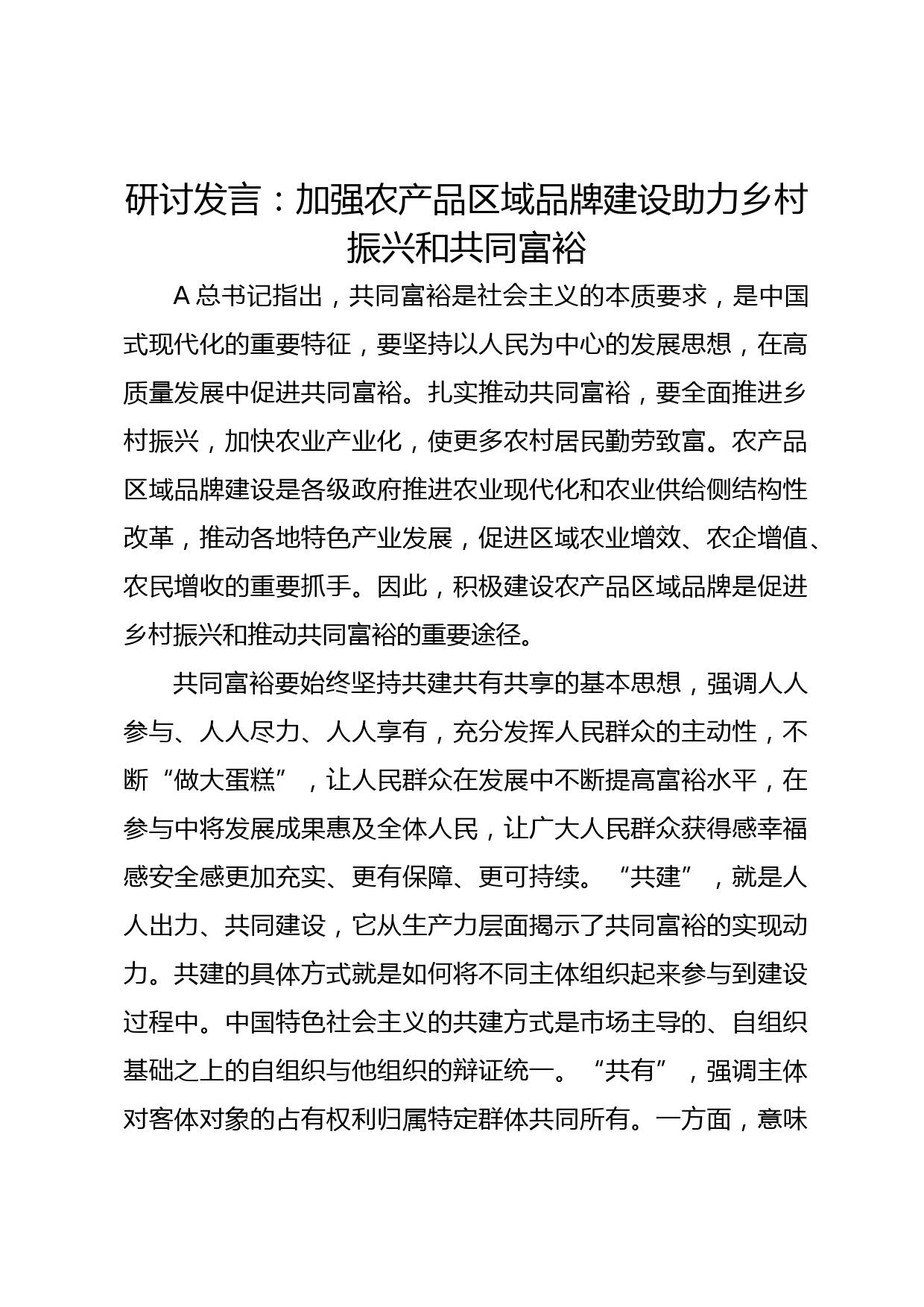 研讨发言：加强农产品区域品牌建设助力乡村振兴和共同富裕

A 总书记指出，共同富裕是社会主义的本质要求，是中国式现代化的重要特征，要坚持以人民为中心的发展思想，在高质量发展中促进共同富裕。扎实推动共同富裕，要全面推进乡村振兴，加快农业产业化，使更多农村居民勤劳致富。农产品区域品牌建设是各级政府推进农业现代化和农业供给侧结构性改革，推动各地特色产业发展，促进区域农业增效、农企增值、农民增收的重要抓手。因此，积极建设农产品区域品牌是促进乡村振兴和推动共同富裕的重要途径。

共同富裕要始终坚持共建共有共享的基本思想，强调人人参与、人人尽力、人人享有，充分发挥人民群众的主动性，不断“做大蛋糕”，让人民群众在发展中不断提高富裕水平，在参与中将发展成果惠及全体人民，让广大人民群众获得感幸福感安全感更加充实、更有保障、更可持续。“共建”，就是人人出力、共同建设，它从生产力层面揭示了共同富裕的实现动力。共建的具体方式就是如何将不同主体组织起来参与到建设过程中。中国特色社会主义的共建方式是市场主导的、自组织基础之上的自组织与他组织的辩证统一。“共有”，强调主体对客体对象的占有权利归属特定群体共同所有。一方面，意味